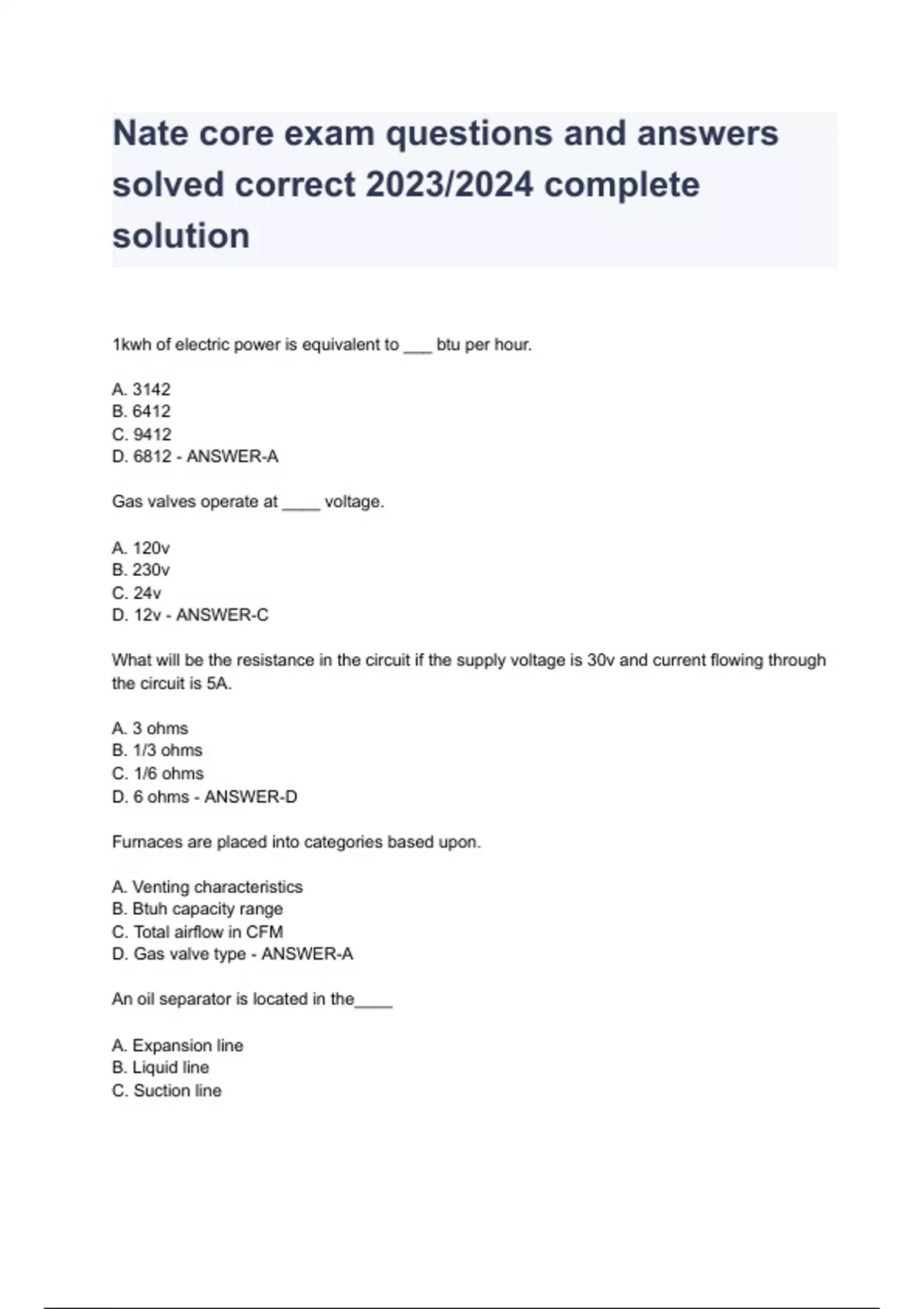 Nate core exam questions and answers solved correct 2023/2024 complete solution

1kwh of electric power is equivalent to ___ btu per hour.

A. 3142
B. 6412
C. 9412
D. 6812 - ANSWER-A

Gas valves operate at ____ voltage.

A. 120v
B. 230v
C. 24v
D. 12v - ANSWER-C

What will be the resistance in the circuit if the supply voltage is 30v and current flowing through the circuit is 5A.

A. 3 ohms
B. 1/3 ohms
C. 1/6 ohms
D. 6 ohms - ANSWER-D

Furnaces are placed into categories based upon.

A. Venting characteristics
B. Btuh capacity range
C. Total airflow in CFM
D. Gas valve type - ANSWER-A

An oil separator is located in the____

A. Expansion line
B. Liquid line
C. Suction line